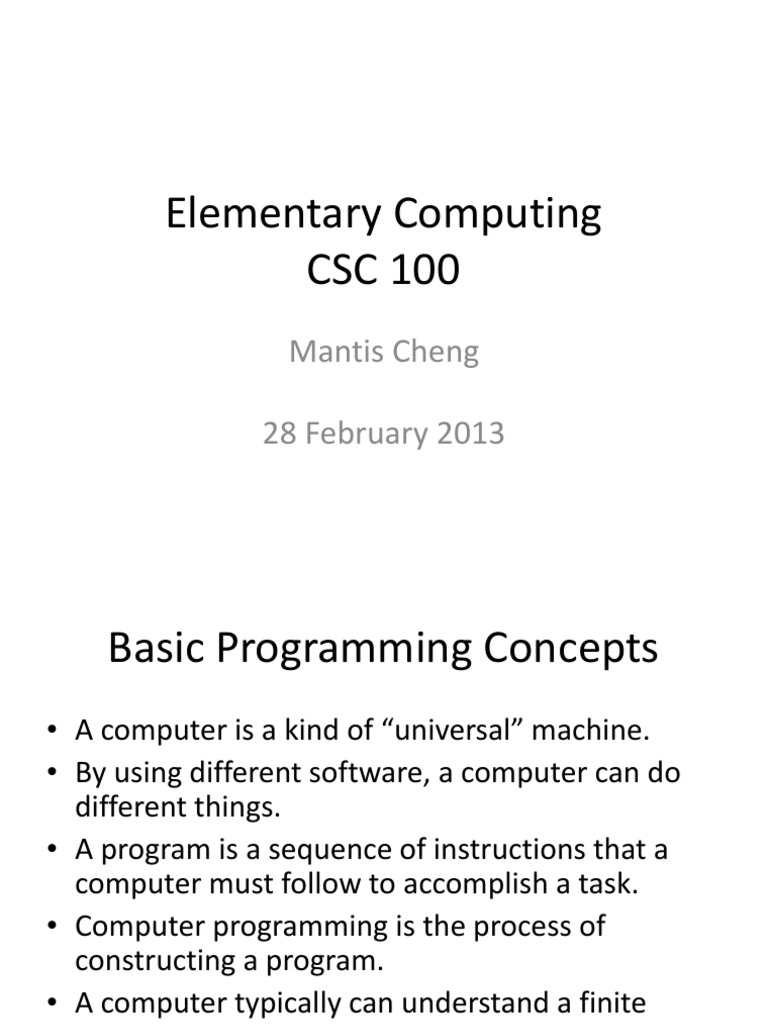 Elementary Computing
CSC 100

Mantis Cheng

28 February 2013

Basic Programming Concepts

• A computer is a kind of “universal” machine.
• By using different software, a computer can do different things.
• A program is a sequence of instructions that a computer must follow to accomplish a task.
• Computer programming is the process of constructing a program.
• A computer typically can understand a finite